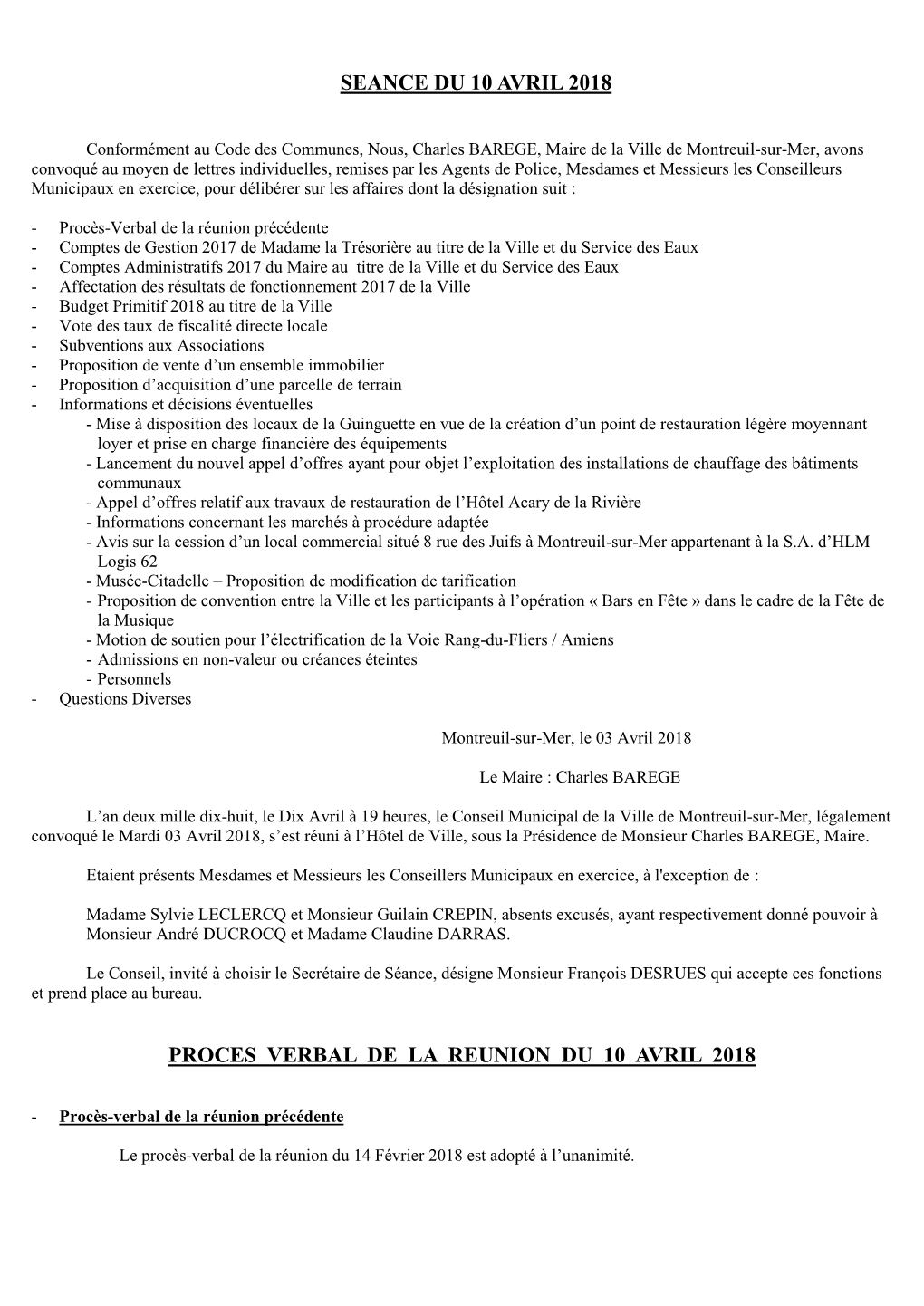 SEANCE DU 10 AVRIL 2018

Conformément au Code des Communes, Nous, Charles BAREGE, Maire de la Ville de Montreuil-sur-Mer, avons convoqué au moyen de lettres individuelles, remises par les Agents de Police, Mesdames et Messieurs les Conseilleurs Municipaux en exercice, pour délibérer sur les affaires dont la désignation suit :

- Procès-Verbal de la réunion précédente
- Comptes de Gestion 2017 de Madame la Trésorière au titre de la Ville et du Service des Eaux
- Comptes Administratifs 2017 du Maire au titre de la Ville et du Service des Eaux
- Affectation des résultats de fonctionnement 2017 de la Ville
- Budget Primitif 2018 au titre de la Ville
- Vote des taux de fiscalité directe locale
- Subventions aux Associations
- Proposition de vente d’un ensemble immobilier
- Proposition d’acquisition d’une parcelle de terrain
- Informations et décisions éventuelles
 - Mise à disposition des locaux de la Guinguette en vue de la création d’un point de restauration légère moyennant loyer et prise en charge financière des équipements
 - Lancement du nouvel appel d’offres ayant pour objet l’exploitation des installations de chauffage des bâtiments communaux
 - Appel d’offres relatif aux travaux de restauration de l’Hôtel Acary de la Rivière
 - Informations concernant les marchés à procédure adaptée
 - Avis sur la cession d’un local commercial situé 8 rue des Juifs à Montreuil-sur-Mer appartenant à la S.A. d’HLM Logis 62
 - Musée-Citadelle – Proposition de modification de tarification
 - Proposition de convention entre la Ville et les participants à l’opération « Bars en Fête » dans le cadre de la Fête de la Musique
 - Motion de soutien pour l’électrification de la Voie Rang-du-Fliers / Amiens
 - Admissions en non-valeur ou créances éteintes
 - Personnels
- Questions Diverses

Montreuil-sur-Mer, le 03 Avril 2018

Le Maire : Charles BAREGE

L’an deux mille dix-huit, le Dix Avril à 19 heures, le Conseil Municipal de la Ville de Montreuil-sur-Mer, légalement convoqué le Mardi 03 Avril 2018, s’est réuni à l’Hôtel de Ville, sous la Présidence de Monsieur Charles BAREGE, Maire.

Etaient présents Mesdames et Messieurs les Conseillers Municipaux en exercice, à l'exception de :

Madame Sylvie LECLERCQ et Monsieur Guilain CREPIN, absents excusés, ayant respectivement donné pouvoir à Monsieur André DUCROCQ et Madame Claudine DARRAS.

Le Conseil, invité à choisir le Secrétaire de Séance, désigne Monsieur François DESRUES qui accepte ces fonctions et prend place au bureau.

PROCES VERBAL DE LA REUNION DU 10 AVRIL 2018

- Procès-verbal de la réunion précédente

Le procès-verbal de la réunion du 14 Février 2018 est adopté à l’unanimité.